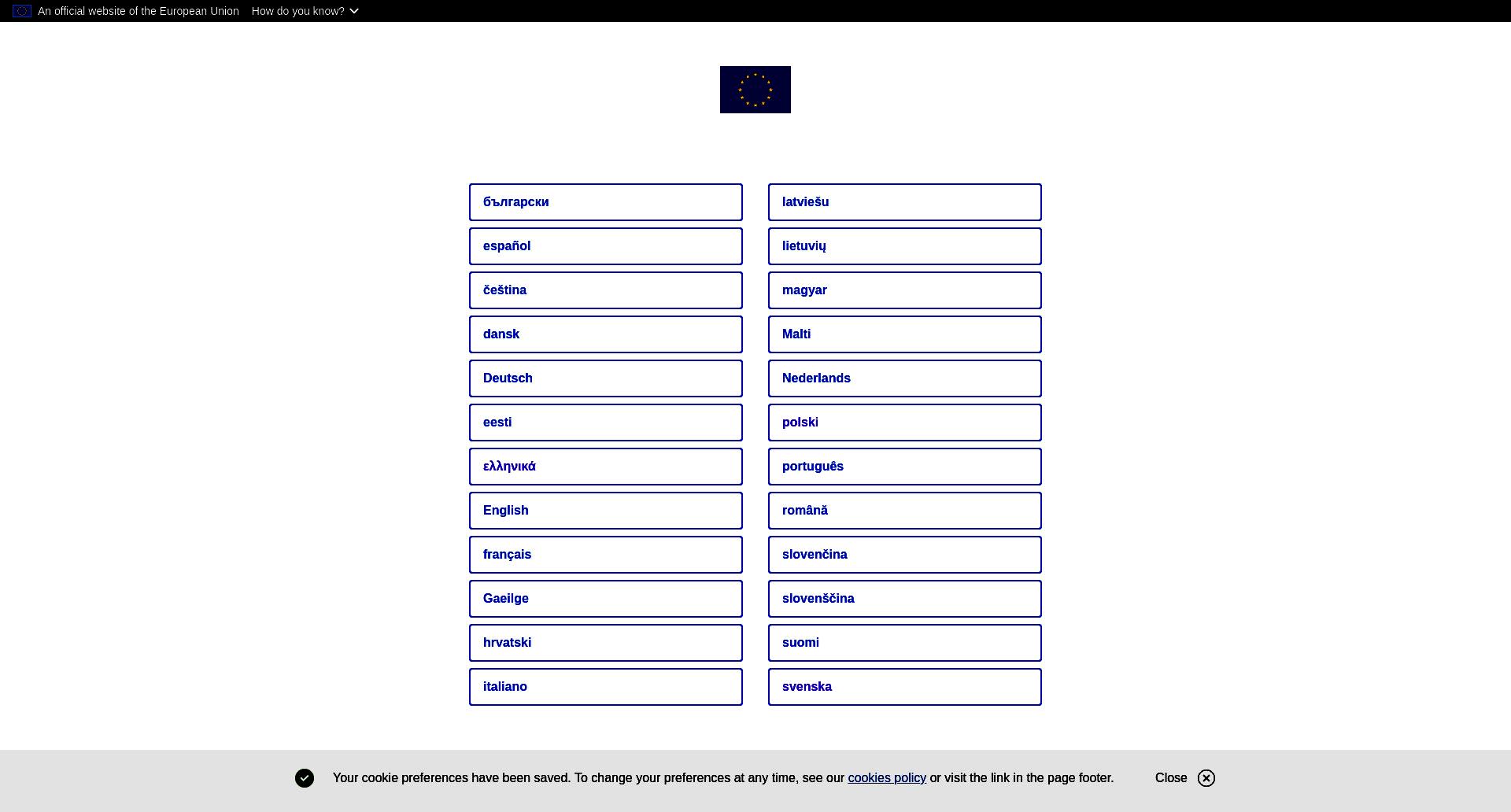 An official website of the European Union How do you know?

български
español
čeština
dansk
Deutsch
eesti
ελληνικά
English
français
Gaeilge
hrvatski
italiano

latviešu
lietuvių
magyar
Malti
Nederlands
polski
português
română
slovenčina
slovenščina
suomi
svenska

Your cookie preferences have been saved. To change your preferences at any time, see our cookies policy or visit the link in the page footer. Close